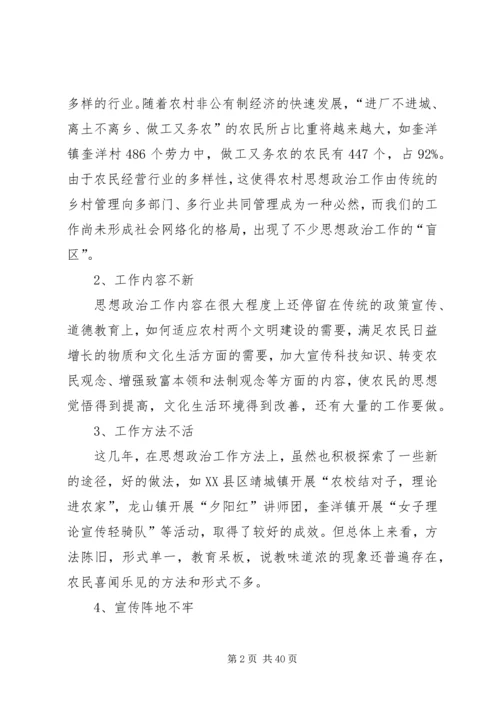 多样的行业。随着农村非公有制经济的快速发展，“进厂不进城、离土不离乡、做工又务农”的农民所占比重将越来越大，如奎洋镇奎洋村486个劳力中，做工又务农的农民有447个，占92%。由于农民经营行业的多样性，这使得农村思想政治工作由传统的乡村管理向多部门、多行业共同管理成为一种必然，而我们的工作尚未形成社会网络化的格局，出现了不少思想政治工作的“盲区”。

2、工作内容不新

思想政治工作内容在很大程度上还停留在传统的政策宣传、道德教育上，如何适应农村两个文明建设的需要，满足农民日益增长的物质和文化生活方面的需要，加大宣传科技知识、转变农民观念、增强致富本领和法制观念等方面的内容，使农民的思想觉悟得到提高，文化生活环境得到改善，还有大量的工作要做。

3、工作方法不活

这几年，在思想政治工作方法上，虽然也积极探索了一些新的途径，好的做法，如XX县区靖城镇开展“农校结对子，理论进农家”，龙山镇开展“夕阳红”讲师团，奎洋镇开展“女子理论宣传轻骑队”等活动，取得了较好的成效。但总体上来看，方法陈旧，形式单一，教育呆板，说教味道浓的现象还普遍存在，农民喜闻乐见的方法和形式不多。

4、宣传阵地不牢

第2页 共40页